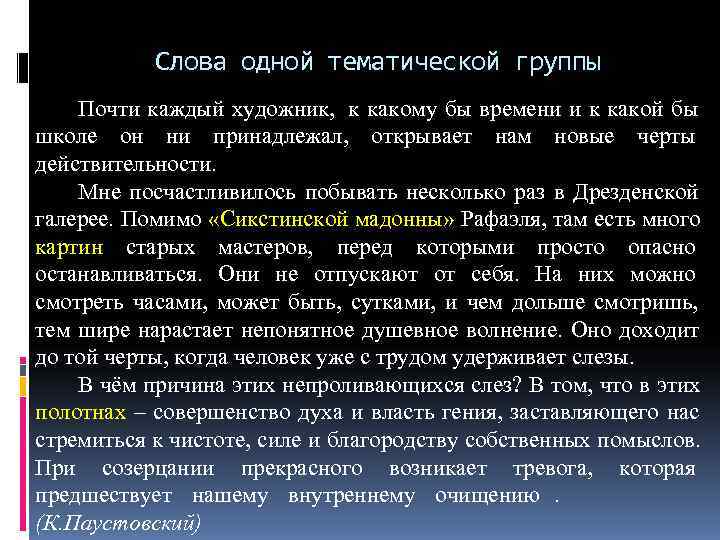 Слова одной тематической группы

Почти каждый художник, к какому бы времени и к какой бы школе он ни принадлежал, открывает нам новые черты действительности.

Мне посчастливилось побывать несколько раз в Дрезденской галерее. Помимо «Сикстинской мадонны» Рафаэля, там есть много картин старых мастеров, перед которыми просто опасно останавливаться. Они не отпускают от себя. На них можно смотреть часами, может быть, сутками, и чем дольше смотришь, тем шире нарастает непонятное душевное волнение. Оно доходит до той черты, когда человек уже с трудом удерживает слезы.

В чём причина этих непроливающихся слез? В том, что в этих полотнах – совершенство духа и власть гения, заставляющего нас стремиться к чистоте, силе и благородству собственных помыслов. При созерцании прекрасного возникает тревога, которая предшествует нашему внутреннему очищению .

(К.Паустовский)